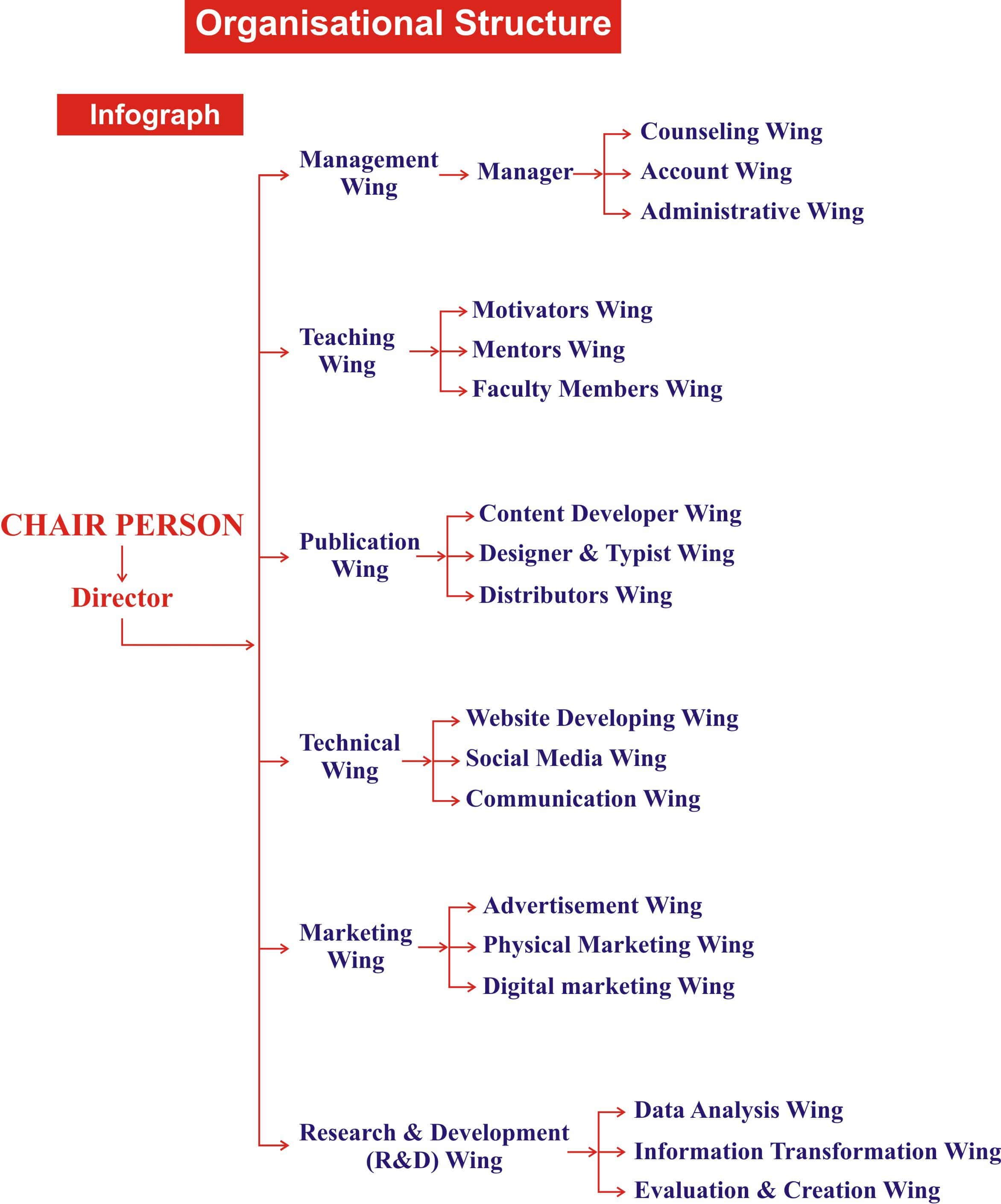 Organisational Structure

Infograph

CHAIR PERSON

Director

Management Wing

Manager

Counseling Wing

Account Wing

Administrative Wing

Teaching Wing

Motivators Wing

Mentors Wing

Faculty Members Wing

Publication Wing

Content Developer Wing

Designer & Typist Wing

Distributors Wing

Technical Wing

Website Developing Wing

Social Media Wing

Communication Wing

Marketing Wing

Advertisement Wing

Physical Marketing Wing

Digital marketing Wing

Research & Development (R&D) Wing

Data Analysis Wing

Information Transformation Wing

Evaluation & Creation Wing